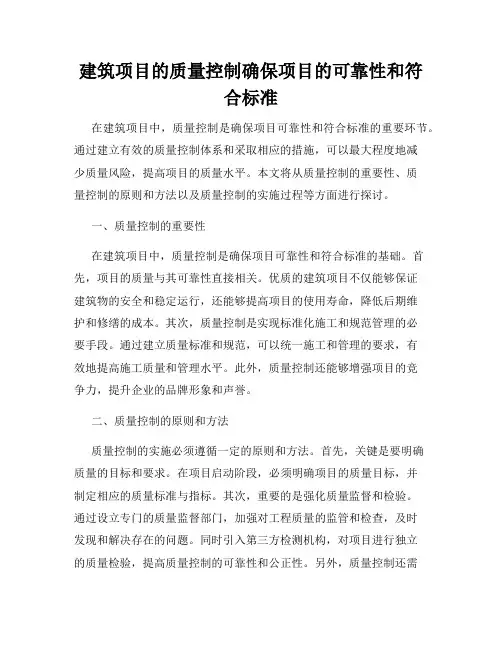 建筑项目的质量控制确保项目的可靠性和符合标准

在建筑项目中，质量控制是确保项目可靠性和符合标准的重要环节。通过建立有效的质量控制体系和采取相应的措施，可以最大程度地减少质量风险，提高项目的质量水平。本文将从质量控制的重要性、质量控制的原则和方法以及质量控制的实施过程等方面进行探讨。

一、质量控制的重要性

在建筑项目中，质量控制是确保项目可靠性和符合标准的基础。首先，项目的质量与其可靠性直接相关。优质的建筑项目不仅能够保证建筑物的安全和稳定运行，还能够提高项目的使用寿命，降低后期维护和修缮的成本。其次，质量控制是实现标准化施工和规范管理的必要手段。通过建立质量标准和规范，可以统一施工和管理的要求，有效地提高施工质量和管理水平。此外，质量控制还能够增强项目的竞争力，提升企业的品牌形象和声誉。

二、质量控制的原则和方法

质量控制的实施必须遵循一定的原则和方法。首先，关键是要明确质量的目标和要求。在项目启动阶段，必须明确项目的质量目标，并制定相应的质量标准与指标。其次，重要的是强化质量监督和检验。通过设立专门的质量监督部门，加强对工程质量的监管和检查，及时发现和解决存在的问题。同时引入第三方检测机构，对项目进行独立的质量检验，提高质量控制的可靠性和公正性。另外，质量控制还需